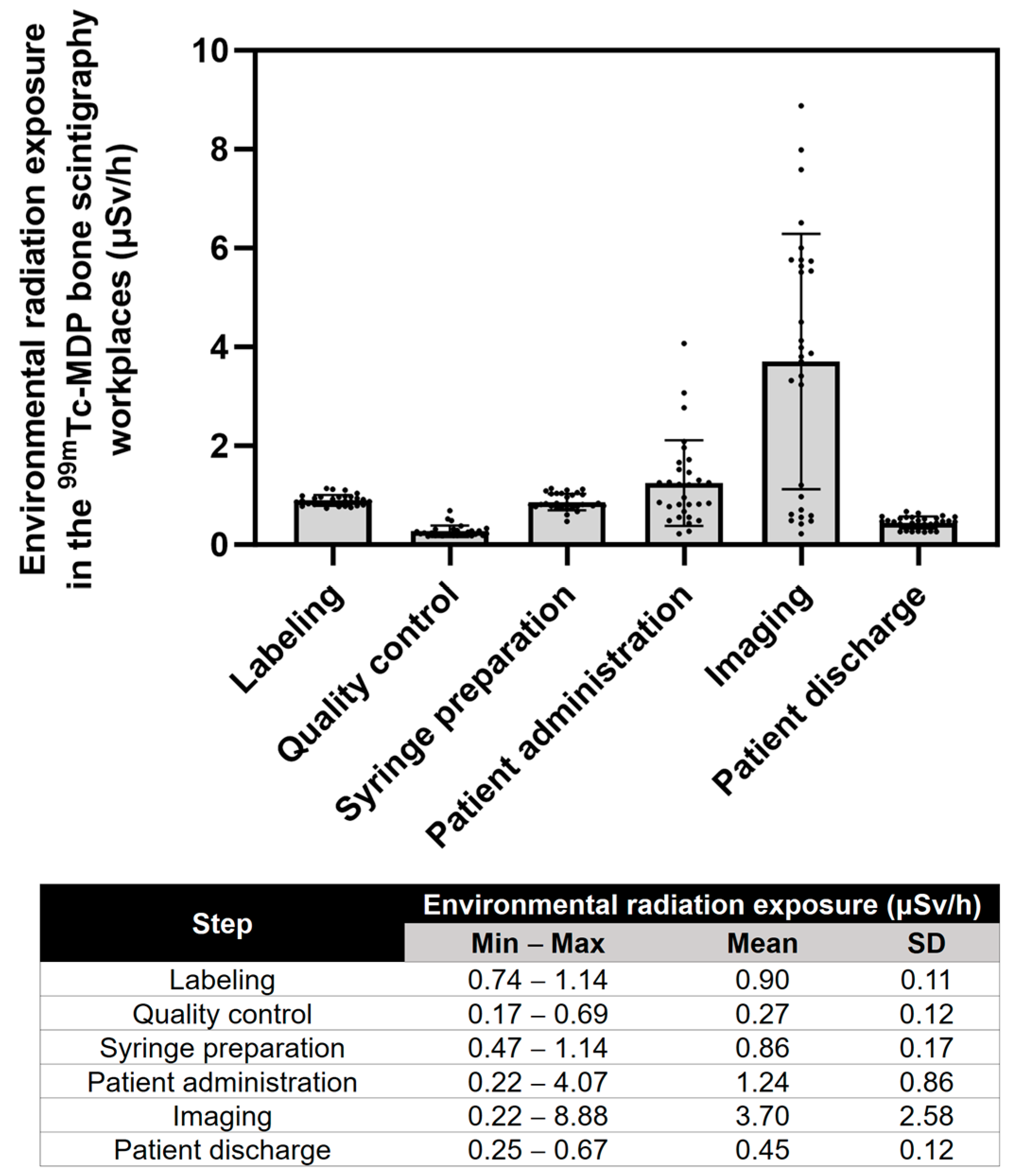 Environmental radiation exposure in the $^{99m}$Tc-MDP bone scintigraphy workplaces (μSv/h)

10
8
6
4
2
0

Labeling
Quality control
Syringe preparation
Patient administration
Imaging
Patient discharge

| Step | Environmental radiation exposure (μSv/h) | | |
|---|---|---|---|
| | Min – Max | Mean | SD |
| Labeling | 0.74 – 1.14 | 0.90 | 0.11 |
| Quality control | 0.17 – 0.69 | 0.27 | 0.12 |
| Syringe preparation | 0.47 – 1.14 | 0.86 | 0.17 |
| Patient administration | 0.22 – 4.07 | 1.24 | 0.86 |
| Imaging | 0.22 – 8.88 | 3.70 | 2.58 |
| Patient discharge | 0.25 – 0.67 | 0.45 | 0.12 |